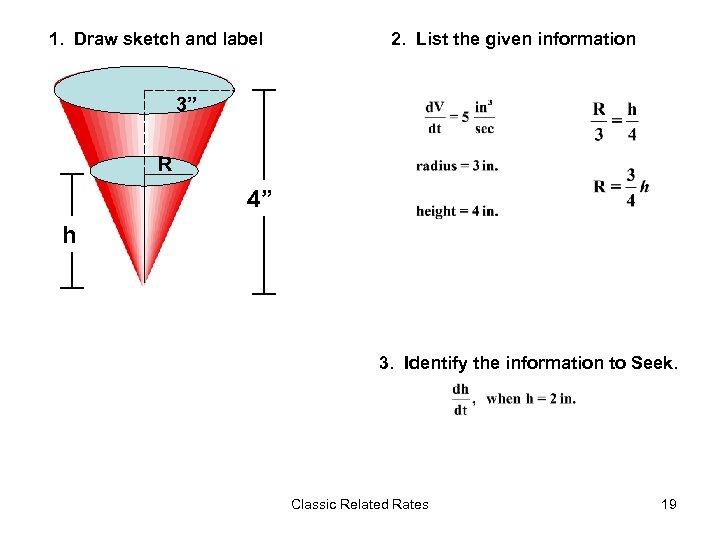 1. Draw sketch and label

3”

R

4”

h

2. List the given information

$\frac{dV}{dt} = 5 \frac{in^3}{sec}$

radius = 3 in.

height = 4 in.

$\frac{R}{3} = \frac{h}{4}$

$R = \frac{3}{4}h$

3. Identify the information to Seek.

$\frac{dh}{dt}$, when h = 2 in.

Classic Related Rates

19